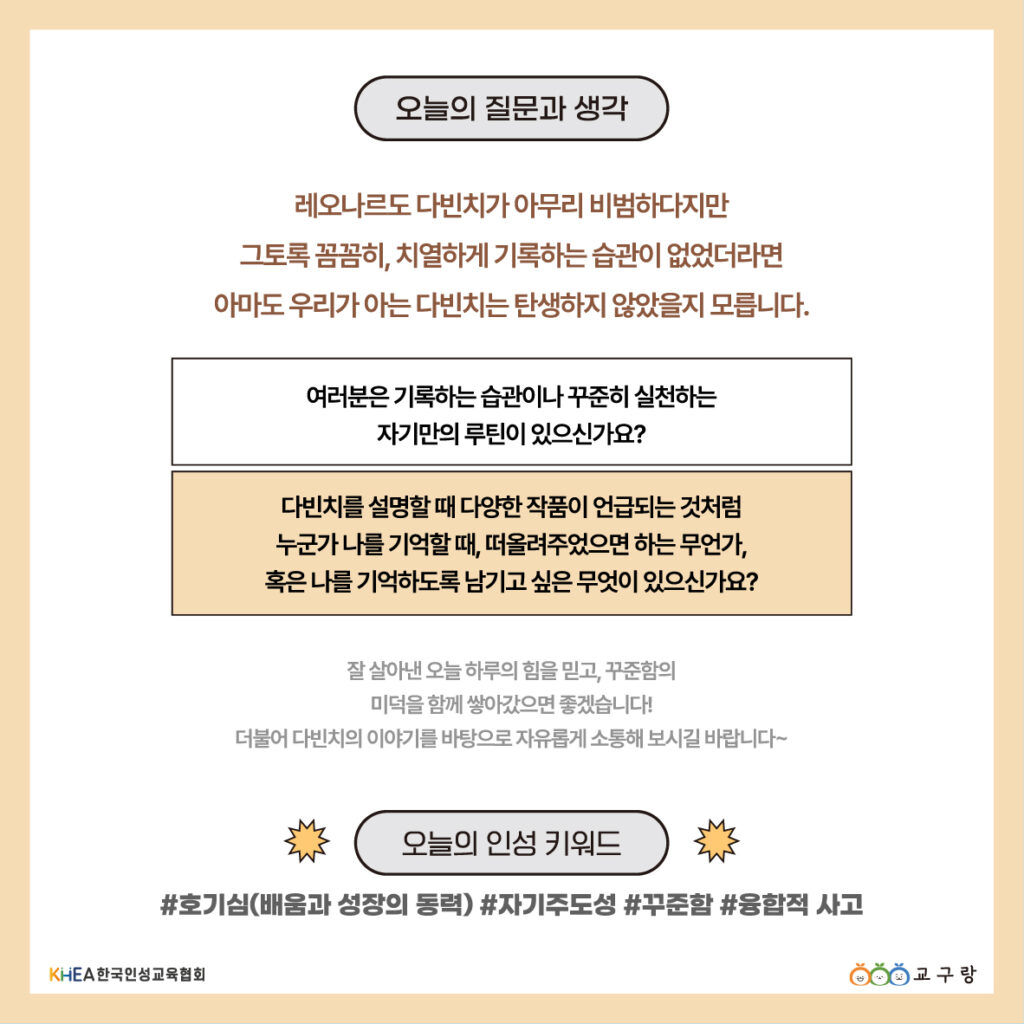 오늘의 질문과 생각

레오나르도 다빈치가 아무리 비범하다지만
그토록 꼼꼼히, 치열하게 기록하는 습관이 없었더라면
아마도 우리가 아는 다빈치는 탄생하지 않았을지 모릅니다.

여러분은 기록하는 습관이나 꾸준히 실천하는
자기만의 루틴이 있으신가요?

다빈치를 설명할 때 다양한 작품이 언급되는 것처럼
누군가 나를 기억할 때, 떠올려주었으면 하는 무언가,
혹은 나를 기억하도록 남기고 싶은 무엇이 있으신가요?

잘 살아낸 오늘 하루의 힘을 믿고, 꾸준함의
미덕을 함께 쌓아갔으면 좋겠습니다!
더불어 다빈치의 이야기를 바탕으로 자유롭게 소통해 보시길 바랍니다~

오늘의 인성 키워드

#호기심(배움과 성장의 동력) #자기주도성 #꾸준함 #융합적 사고

KHEA 한국인성교육협회

교구랑